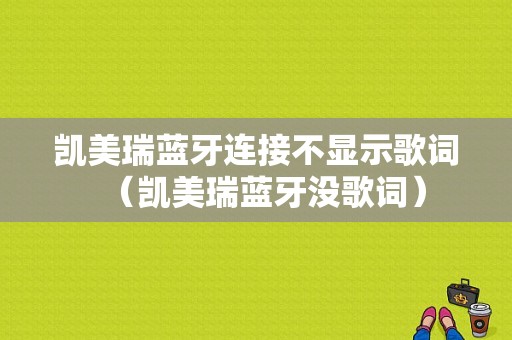 凯美瑞蓝牙连接不显示歌词（凯美瑞蓝牙没歌词）